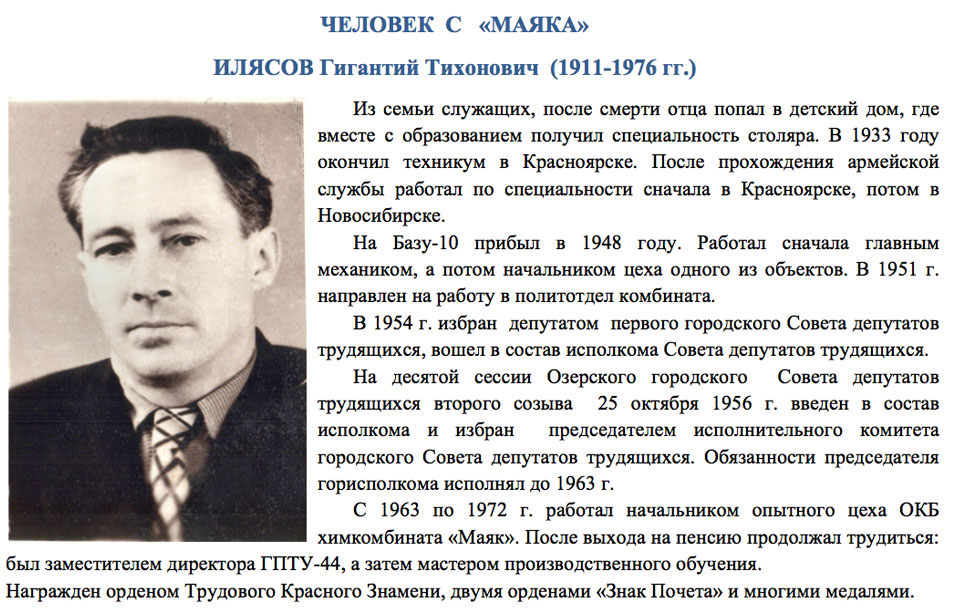 ЧЕЛОВЕК С «МАЯКА»

ИЛЯСОВ Гигантий Тихонович (1911-1976 гг.)

Из семьи служащих, после смерти отца попал в детский дом, где вместе с образованием получил специальность столяра. В 1933 году окончил техникум в Красноярске. После прохождения армейской службы работал по специальности сначала в Красноярске, потом в Новосибирске.

На Базу-10 прибыл в 1948 году. Работал сначала главным механиком, а потом начальником цеха одного из объектов. В 1951 г. направлен на работу в политотдел комбината.

В 1954 г. избран депутатом первого городского Совета депутатов трудящихся, вошел в состав исполкома Совета депутатов трудящихся.

На десятой сессии Озерского городского Совета депутатов трудящихся второго созыва 25 октября 1956 г. введен в состав исполкома и избран председателем исполнительного комитета городского Совета депутатов трудящихся. Обязанности председателя горисполкома исполнял до 1963 г.

С 1963 по 1972 г. работал начальником опытного цеха ОКБ химкомбината «Маяк». После выхода на пенсию продолжал трудиться: был заместителем директора ГПТУ-44, а затем мастером производственного обучения.

Награжден орденом Трудового Красного Знамени, двумя орденами «Знак Почета» и многими медалями.